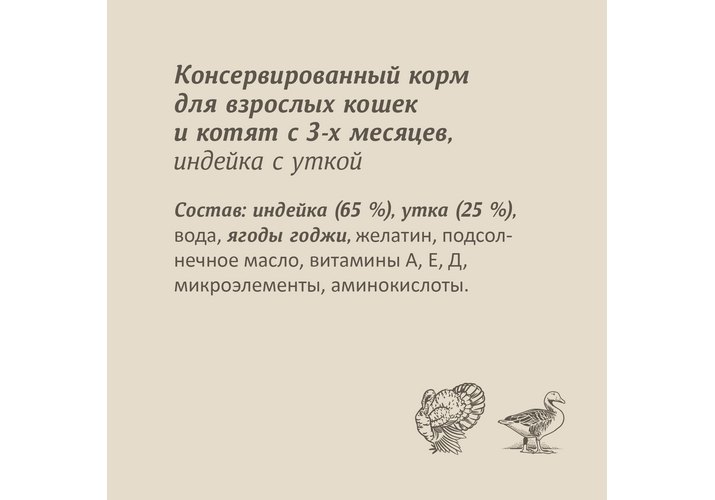 Консервированный корм для взрослых кошек и котят с 3-х месяцев, индейка с уткой

Состав: индейка (65 %), утка (25 %), вода, ягоды годжи, желатин, подсолнечное масло, витамины А, Е, Д, микроэлементы, аминокислоты.